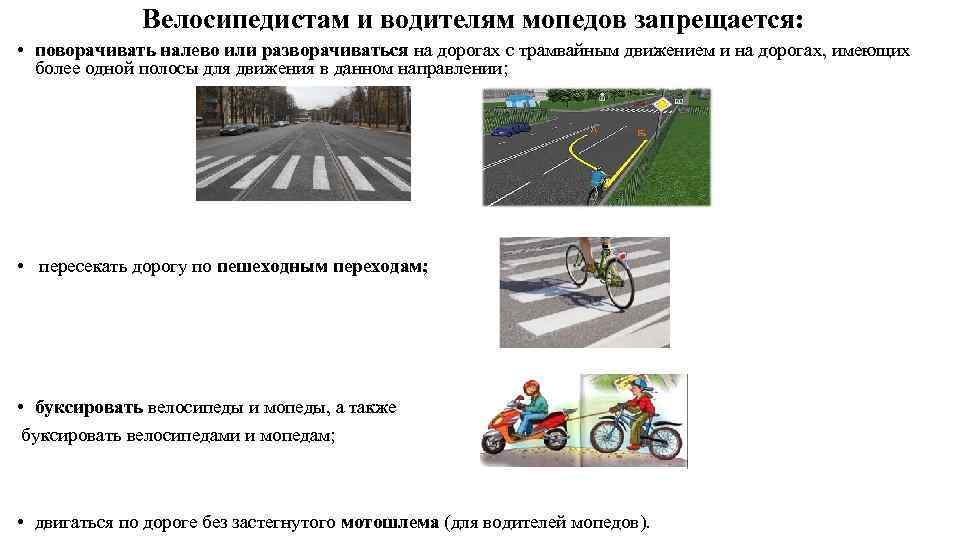 Велосипедистам и водителям мопедов запрещается:

• поворачивать налево или разворачиваться на дорогах с трамвайным движением и на дорогах, имеющих более одной полосы для движения в данном направлении;

• пересекать дорогу по пешеходным переходам;

• буксировать велосипеды и мопеды, а также буксировать велосипедами и мопедам;

• двигаться по дороге без застегнутого мотошлема (для водителей мопедов).